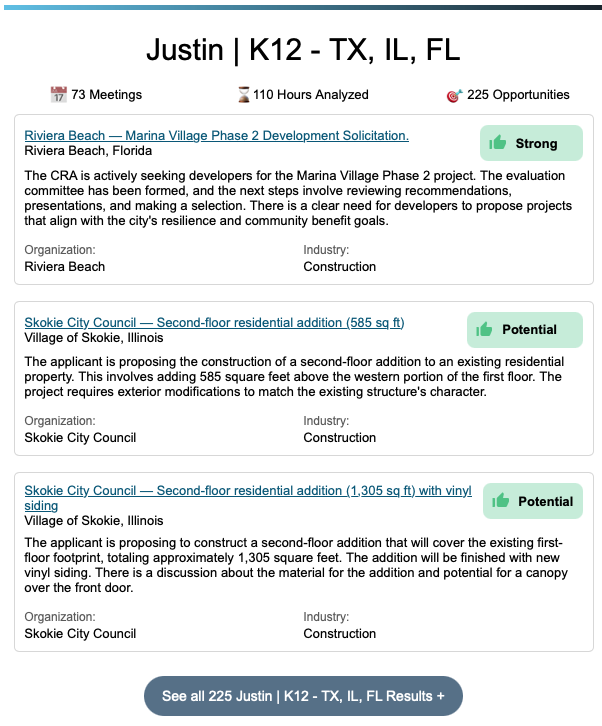 Justin | K12 - TX, IL, FL

73 Meetings 110 Hours Analyzed 225 Opportunities

Riviera Beach — Marina Village Phase 2 Development Solicitation.
Riviera Beach, Florida

Strong

The CRA is actively seeking developers for the Marina Village Phase 2 project. The evaluation committee has been formed, and the next steps involve reviewing recommendations, presentations, and making a selection. There is a clear need for developers to propose projects that align with the city's resilience and community benefit goals.

Organization:
Riviera Beach

Industry:
Construction

Skokie City Council — Second-floor residential addition (585 sq ft)
Village of Skokie, Illinois

Potential

The applicant is proposing the construction of a second-floor addition to an existing residential property. This involves adding 585 square feet above the western portion of the first floor. The project requires exterior modifications to match the existing structure's character.

Organization:
Skokie City Council

Industry:
Construction

Skokie City Council — Second-floor residential addition (1,305 sq ft) with vinyl siding
Village of Skokie, Illinois

Potential

The applicant is proposing to construct a second-floor addition that will cover the existing first-floor footprint, totaling approximately 1,305 square feet. The addition will be finished with new vinyl siding. There is a discussion about the material for the addition and potential for a canopy over the front door.

Organization:
Skokie City Council

Industry:
Construction

See all 225 Justin | K12 - TX, IL, FL Results +